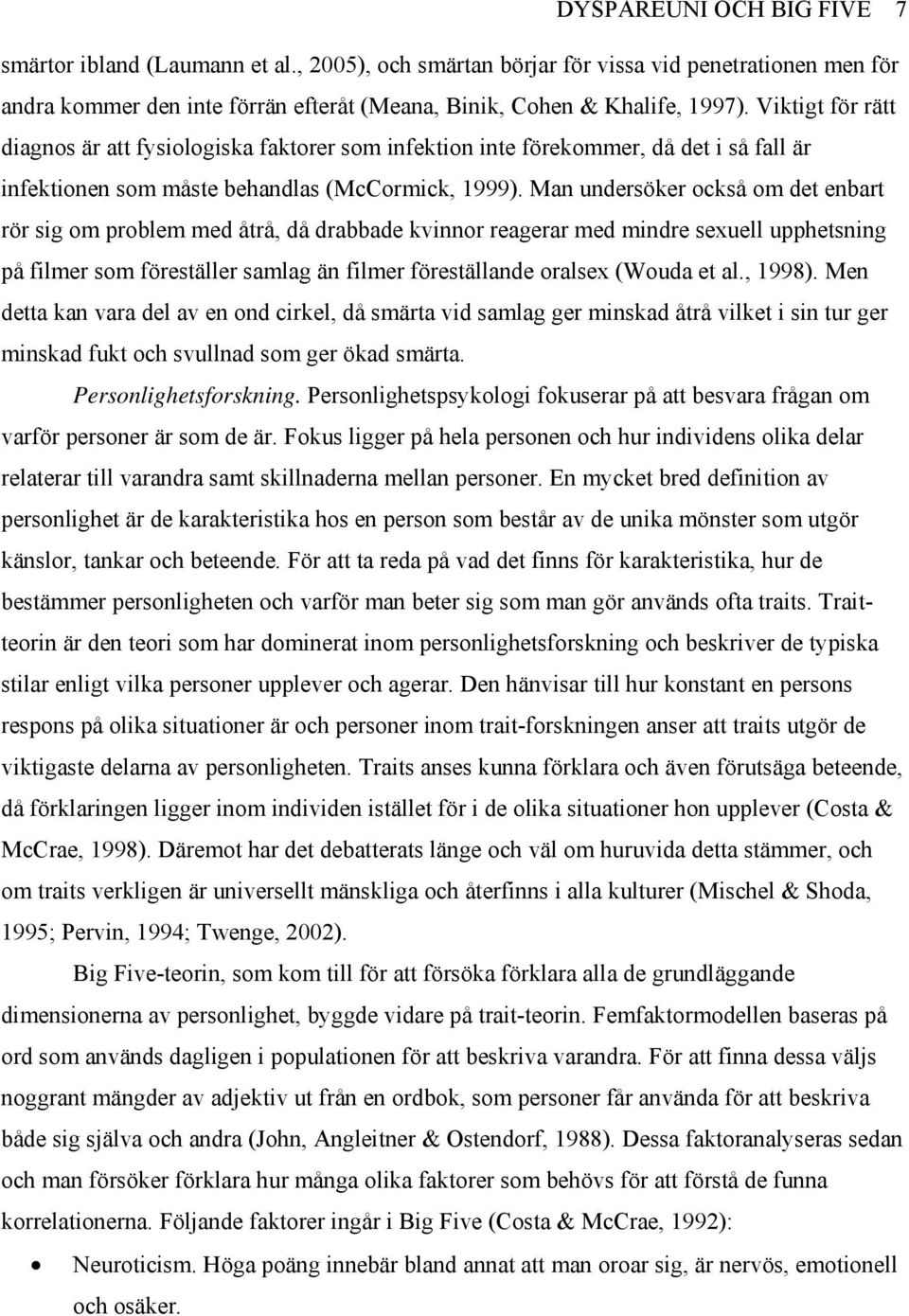 DYSPAREUNI OCH BIG FIVE 7

smärtor ibland (Laumann et al., 2005), och smärtan börjar för vissa vid penetrationen men för andra kommer den inte förrän efteråt (Meana, Binik, Cohen & Khalife, 1997). Viktigt för rätt diagnos är att fysiologiska faktorer som infektion inte förekommer, då det i så fall är infektionen som måste behandlas (McCormick, 1999). Man undersöker också om det enbart rör sig om problem med åtrå, då drabbade kvinnor reagerar med mindre sexuell upphetsning på filmer som föreställer samlag än filmer föreställande oralsex (Wouda et al., 1998). Men detta kan vara del av en ond cirkel, då smärta vid samlag ger minskad åtrå vilket i sin tur ger minskad fukt och svullnad som ger ökad smärta.

Personlighetsforskning. Personlighetspsykologi fokuserar på att besvara frågan om varför personer är som de är. Fokus ligger på hela personen och hur individens olika delar relaterar till varandra samt skillnaderna mellan personer. En mycket bred definition av personlighet är de karakteristika hos en person som består av de unika mönster som utgör känslor, tankar och beteende. För att ta reda på vad det finns för karakteristika, hur de bestämmer personligheten och varför man beter sig som man gör används ofta traits. Traitteorin är den teori som har dominerat inom personlighetsforskning och beskriver de typiska stilar enligt vilka personer upplever och agerar. Den hänvisar till hur konstant en persons respons på olika situationer är och personer inom trait-forskningen anser att traits utgör de viktigaste delarna av personligheten. Traits anses kunna förklara och även förutsäga beteende, då förklaringen ligger inom individen istället för i de olika situationer hon upplever (Costa & McCrae, 1998). Däremot har det debatterats länge och väl om huruvida detta stämmer, och om traits verkligen är universellt mänskliga och återfinns i alla kulturer (Mischel & Shoda, 1995; Pervin, 1994; Twenge, 2002).

Big Five-teorin, som kom till för att försöka förklara alla de grundläggande dimensionerna av personlighet, byggde vidare på trait-teorin. Femfaktormodellen baseras på ord som används dagligen i populationen för att beskriva varandra. För att finna dessa väljs noggrant mängder av adjektiv ut från en ordbok, som personer får använda för att beskriva både sig själva och andra (John, Angleitner & Ostendorf, 1988). Dessa faktoranalyseras sedan och man försöker förklara hur många olika faktorer som behövs för att förstå de funna korrelationerna. Följande faktorer ingår i Big Five (Costa & McCrae, 1992):

• Neuroticism. Höga poäng innebär bland annat att man oroar sig, är nervös, emotionell och osäker.